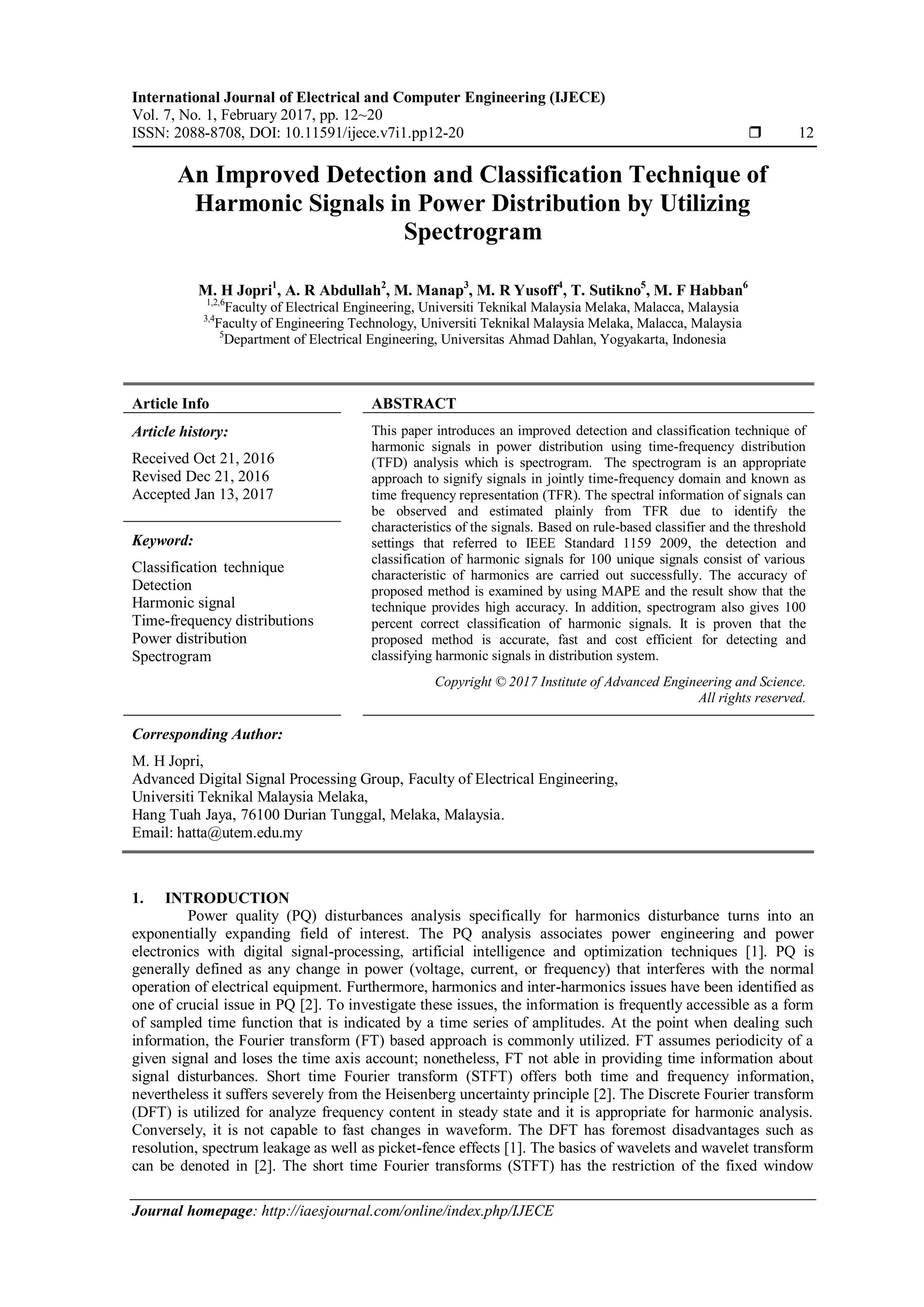 International Journal of Electrical and Computer Engineering (IJECE)
Vol. 7, No. 1, February 2017, pp. 12~20
ISSN: 2088-8708, DOI: 10.11591/ijece.v7i1.pp12-20 ❒ 12

An Improved Detection and Classification Technique of Harmonic Signals in Power Distribution by Utilizing Spectrogram

M. H Jopri$^1$, A. R Abdullah$^2$, M. Manap$^3$, M. R Yusoff$^4$, T. Sutikno$^5$, M. F Habban$^6$
$^{1,2,6}$Faculty of Electrical Engineering, Universiti Teknikal Malaysia Melaka, Malacca, Malaysia
$^{3,4}$Faculty of Engineering Technology, Universiti Teknikal Malaysia Melaka, Malacca, Malaysia
$^5$Department of Electrical Engineering, Universitas Ahmad Dahlan, Yogyakarta, Indonesia

Article Info

Article history:

Received Oct 21, 2016
Revised Dec 21, 2016
Accepted Jan 13, 2017

Keyword:

Classification technique
Detection
Harmonic signal
Time-frequency distributions
Power distribution
Spectrogram

ABSTRACT

This paper introduces an improved detection and classification technique of harmonic signals in power distribution using time-frequency distribution (TFD) analysis which is spectrogram. The spectrogram is an appropriate approach to signify signals in jointly time-frequency domain and known as time frequency representation (TFR). The spectral information of signals can be observed and estimated plainly from TFR due to identify the characteristics of the signals. Based on rule-based classifier and the threshold settings that referred to IEEE Standard 1159 2009, the detection and classification of harmonic signals for 100 unique signals consist of various characteristic of harmonics are carried out successfully. The accuracy of proposed method is examined by using MAPE and the result show that the technique provides high accuracy. In addition, spectrogram also gives 100 percent correct classification of harmonic signals. It is proven that the proposed method is accurate, fast and cost efficient for detecting and classifying harmonic signals in distribution system.

Copyright © 2017 Institute of Advanced Engineering and Science.
All rights reserved.

Corresponding Author:

M. H Jopri,
Advanced Digital Signal Processing Group, Faculty of Electrical Engineering,
Universiti Teknikal Malaysia Melaka,
Hang Tuah Jaya, 76100 Durian Tunggal, Melaka, Malaysia.
Email: hatta@utem.edu.my

1. INTRODUCTION
Power quality (PQ) disturbances analysis specifically for harmonics disturbance turns into an exponentially expanding field of interest. The PQ analysis associates power engineering and power electronics with digital signal-processing, artificial intelligence and optimization techniques [1]. PQ is generally defined as any change in power (voltage, current, or frequency) that interferes with the normal operation of electrical equipment. Furthermore, harmonics and inter-harmonics issues have been identified as one of crucial issue in PQ [2]. To investigate these issues, the information is frequently accessible as a form of sampled time function that is indicated by a time series of amplitudes. At the point when dealing such information, the Fourier transform (FT) based approach is commonly utilized. FT assumes periodicity of a given signal and loses the time axis account; nonetheless, FT not able in providing time information about signal disturbances. Short time Fourier transform (STFT) offers both time and frequency information, nevertheless it suffers severely from the Heisenberg uncertainty principle [2]. The Discrete Fourier transform (DFT) is utilized for analyze frequency content in steady state and it is appropriate for harmonic analysis. Conversely, it is not capable to fast changes in waveform. The DFT has foremost disadvantages such as resolution, spectrum leakage as well as picket-fence effects [1]. The basics of wavelets and wavelet transform can be denoted in [2]. The short time Fourier transforms (STFT) has the restriction of the fixed window

Journal homepage: http://iaesjournal.com/online/index.php/IJECE